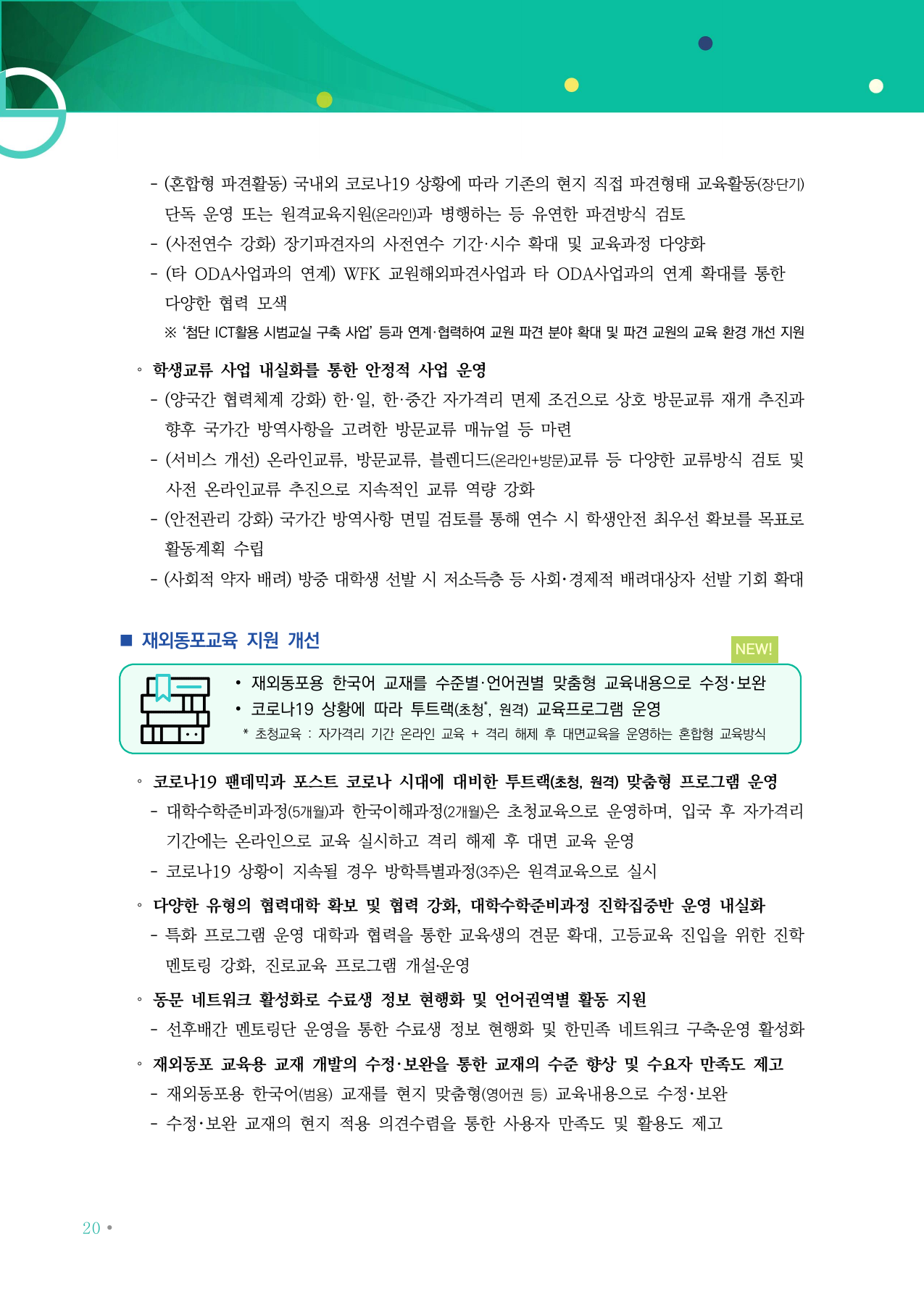 - (혼합형 파견활동) 국내외 코로나19 상황에 따라 기존의 현지 직접 파견형태 교육활동(장·단기) 단독 운영 또는 원격교육지원(온라인)과 병행하는 등 유연한 파견방식 검토

- (사전연수 강화) 장기파견자의 사전연수 기간·시수 확대 및 교육과정 다양화

- (타 ODA사업과의 연계) WFK 교원해외파견사업과 타 ODA사업과의 연계 확대를 통한 다양한 협력 모색

※ '첨단 ICT활용 시범교실 구축 사업' 등과 연계·협력하여 교원 파견 분야 확대 및 파견 교원의 교육 환경 개선 지원

◦ 학생교류 사업 내실화를 통한 안정적 사업 운영

- (양국간 협력체계 강화) 한·일, 한·중간 자가격리 면제 조건으로 상호 방문교류 재개 추진과 향후 국가간 방역사항을 고려한 방문교류 매뉴얼 등 마련

- (서비스 개선) 온라인교류, 방문교류, 블렌디드(온라인+방문)교류 등 다양한 교류방식 검토 및 사전 온라인교류 추진으로 지속적인 교류 역량 강화

- (안전관리 강화) 국가간 방역사항 면밀 검토를 통해 연수 시 학생안전 최우선 확보를 목표로 활동계획 수립

- (사회적 약자 배려) 방중 대학생 선발 시 저소득층 등 사회·경제적 배려대상자 선발 기회 확대

■ 재외동포교육 지원 개선

NEW!

• 재외동포용 한국어 교재를 수준별·언어권별 맞춤형 교육내용으로 수정·보완
• 코로나19 상황에 따라 투트랙(초청*, 원격) 교육프로그램 운영
* 초청교육 : 자가격리 기간 온라인 교육 + 격리 해제 후 대면교육을 운영하는 혼합형 교육방식

◦ 코로나19 팬데믹과 포스트 코로나 시대에 대비한 투트랙(초청, 원격) 맞춤형 프로그램 운영

- 대학수학준비과정(5개월)과 한국이해과정(2개월)은 초청교육으로 운영하며, 입국 후 자가격리 기간에는 온라인으로 교육 실시하고 격리 해제 후 대면 교육 운영

- 코로나19 상황이 지속될 경우 방학특별과정(3주)은 원격교육으로 실시

◦ 다양한 유형의 협력대학 확보 및 협력 강화, 대학수학준비과정 진학집중반 운영 내실화

- 특화 프로그램 운영 대학과 협력을 통한 교육생의 견문 확대, 고등교육 진입을 위한 진학 멘토링 강화, 진로교육 프로그램 개설·운영

◦ 동문 네트워크 활성화로 수료생 정보 현행화 및 언어권역별 활동 지원

- 선후배간 멘토링단 운영을 통한 수료생 정보 현행화 및 한민족 네트워크 구축·운영 활성화

◦ 재외동포 교육용 교재 개발의 수정·보완을 통한 교재의 수준 향상 및 수요자 만족도 제고

- 재외동포용 한국어(범용) 교재를 현지 맞춤형(영어권 등) 교육내용으로 수정·보완

- 수정·보완 교재의 현지 적용 의견수렴을 통한 사용자 만족도 및 활용도 제고

20 •